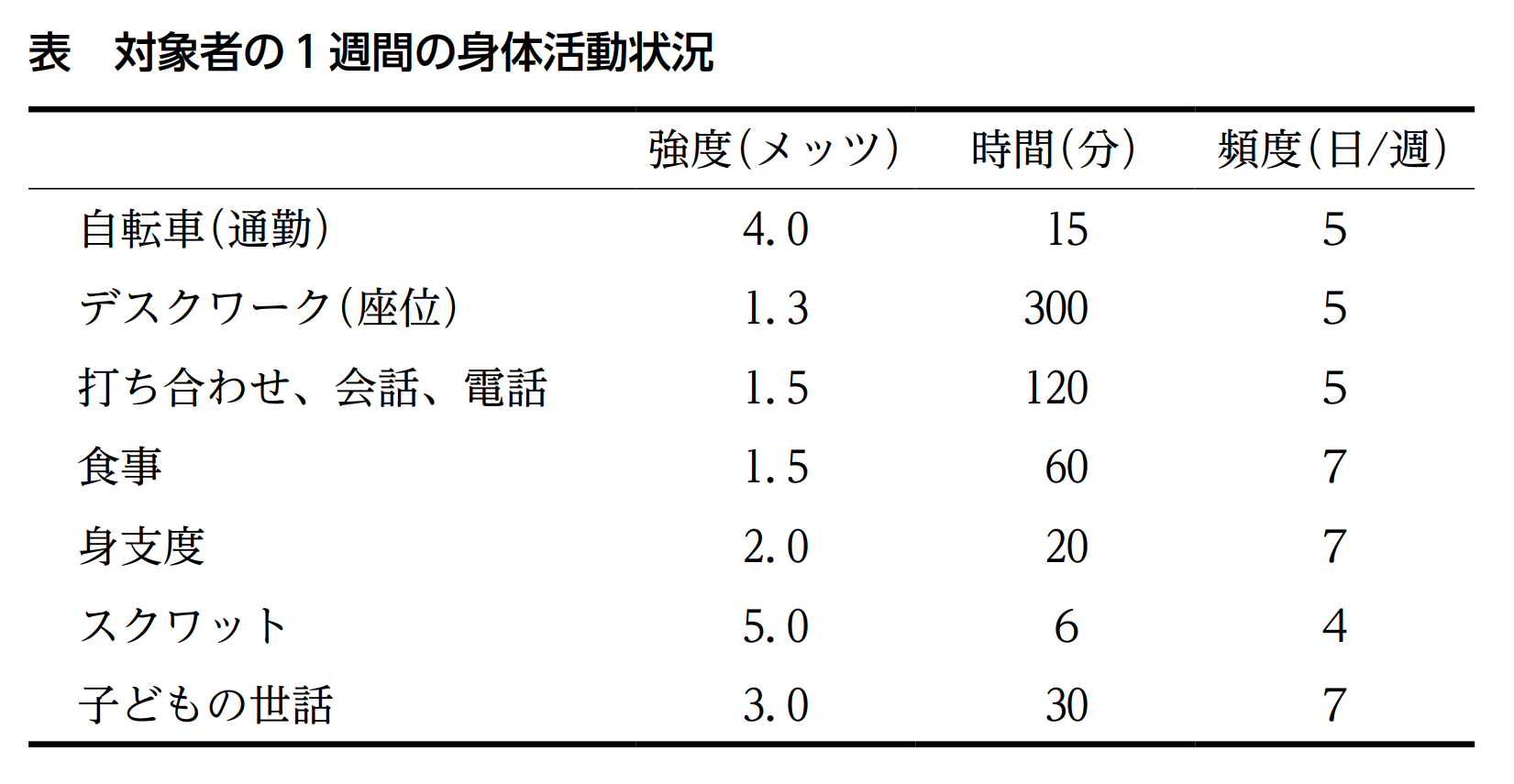 表　対象者の１週間の身体活動状況

| | 強度(メッツ) | 時間(分) | 頻度(日/週) |
|---|---|---|---|
| 自転車(通勤) | 4.0 | 15 | 5 |
| デスクワーク(座位) | 1.3 | 300 | 5 |
| 打ち合わせ、会話、電話 | 1.5 | 120 | 5 |
| 食事 | 1.5 | 60 | 7 |
| 身支度 | 2.0 | 20 | 7 |
| スクワット | 5.0 | 6 | 4 |
| 子どもの世話 | 3.0 | 30 | 7 |